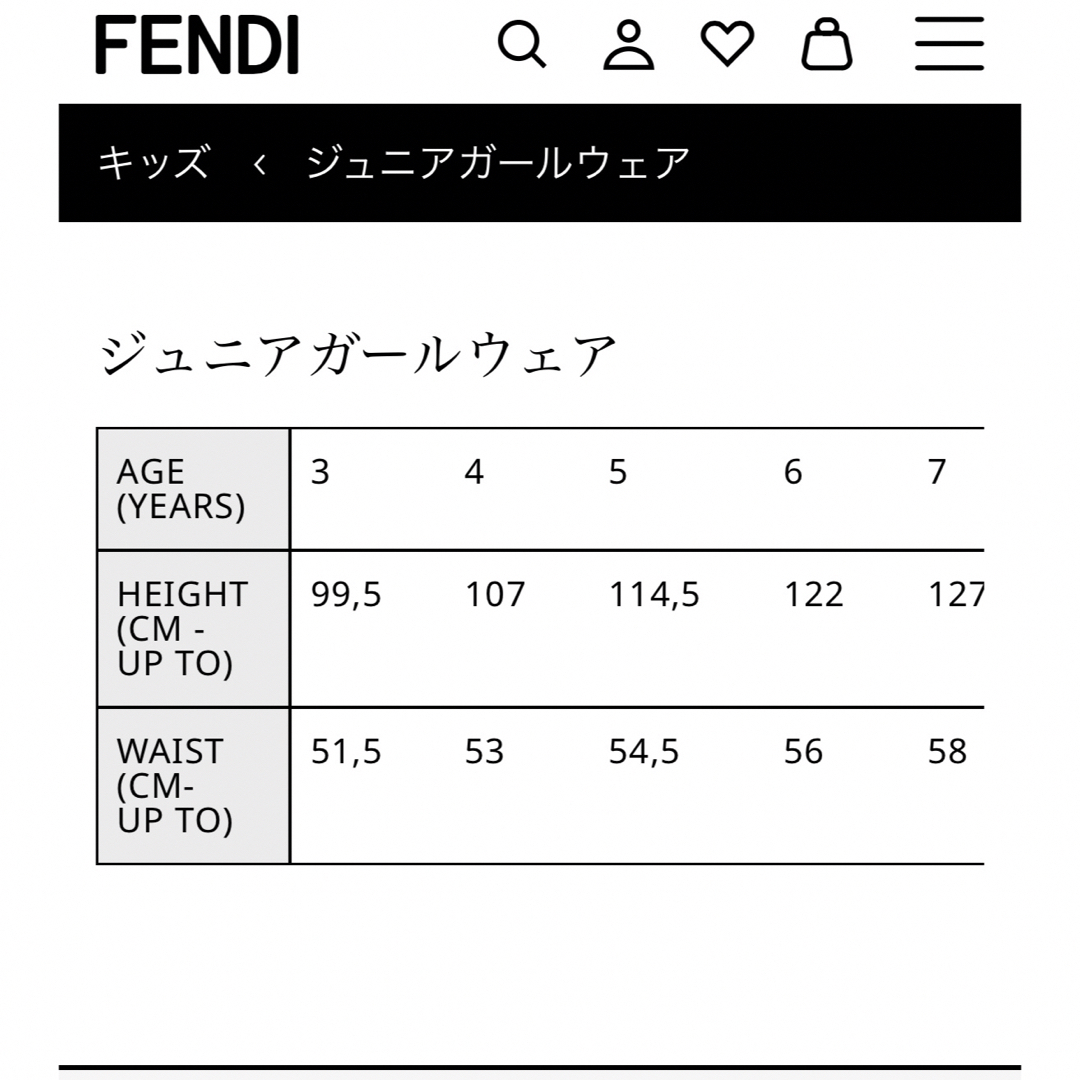 FENDI

キッズ ‹ ジュニアガールウェア

ジュニアガールウェア

| AGE (YEARS) | 3 | 4 | 5 | 6 | 7 |
|---|---|---|---|---|---|
| HEIGHT (CM - UP TO) | 99,5 | 107 | 114,5 | 122 | 127 |
| WAIST (CM- UP TO) | 51,5 | 53 | 54,5 | 56 | 58 |